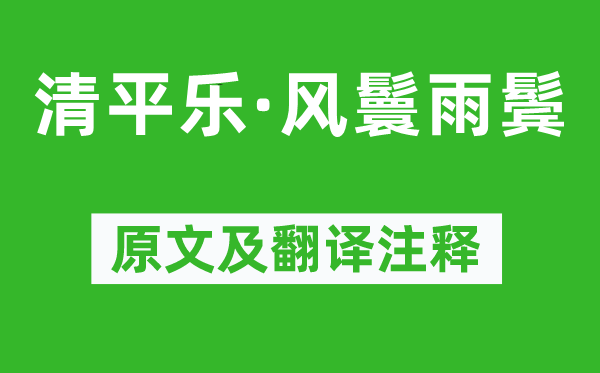 清平乐·风鬟雨鬓

原文及翻译注释